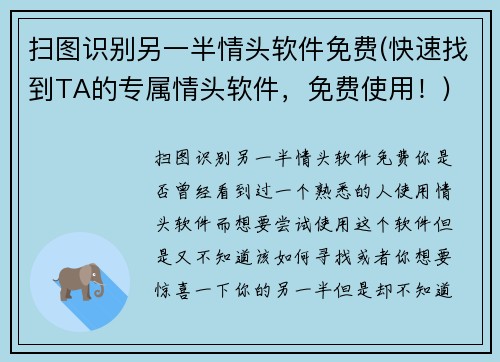 扫图识别另一半情头软件免费(快速找到TA的专属情头软件，免费使用！)

扫图识别另一半情头软件免费你是否曾经看到过一个熟悉的人使用情头软件而想要尝试使用这个软件但是又不知道该如何寻找或者你想要惊喜一下你的另一半但是却不知道